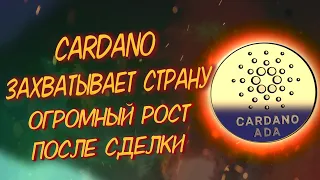 CARDANO
ЗАХВАТЫВАЕТ СТРАНУ
ОГРОМНЫЙ РОСТ
ПОСЛЕ СДЕЛКИ

CARDANO
ADA